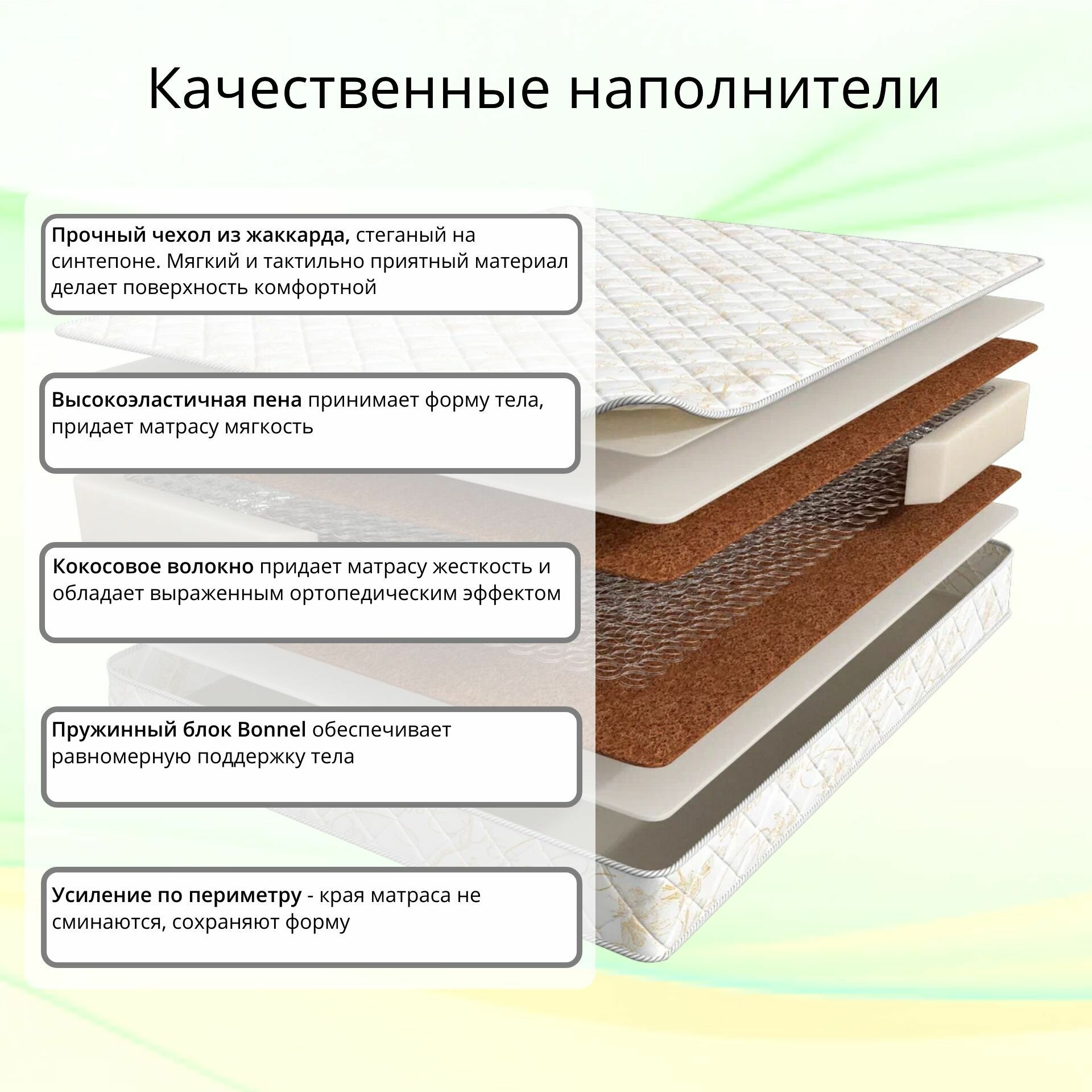 Качественные наполнители

Прочный чехол из жаккарда, стеганый на синтепоне. Мягкий и тактильно приятный материал делает поверхность комфортной

Высокоэластичная пена принимает форму тела, придает матрасу мягкость

Кокосовое волокно придает матрасу жесткость и обладает выраженным ортопедическим эффектом

Пружинный блок Bonnel обеспечивает равномерную поддержку тела

Усиление по периметру - края матраса не сминаются, сохраняют форму